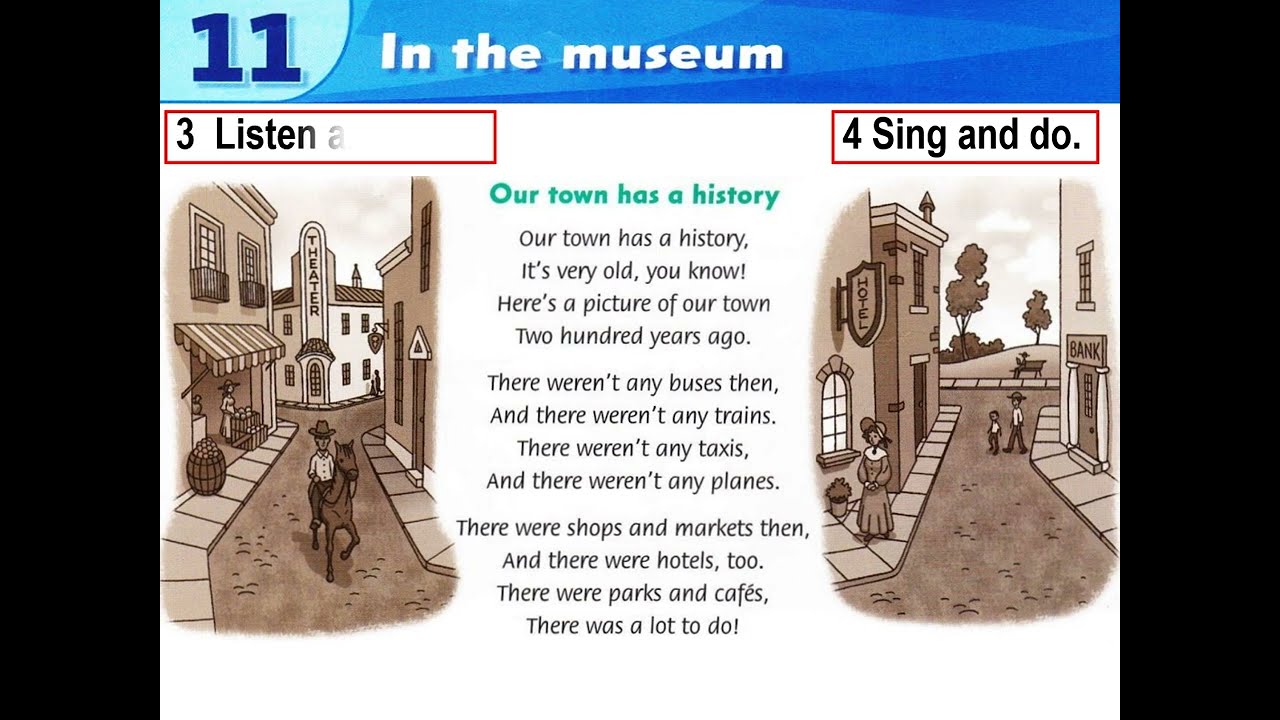 11 In the museum

3 Listen a

4 Sing and do.

THEATER

Our town has a history

Our town has a history,
It's very old, you know!
Here's a picture of our town
Two hundred years ago.

There weren't any buses then,
And there weren't any trains.
There weren't any taxis,
And there weren't any planes.

There were shops and markets then,
And there were hotels, too.
There were parks and cafés,
There was a lot to do!

HOTEL

BANK